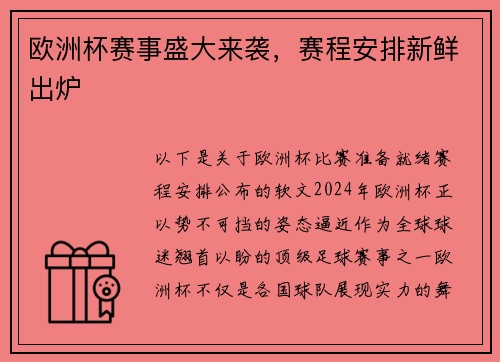 欧洲杯赛事盛大来袭，赛程安排新鲜出炉

以下是关于欧洲杯比赛准备就绪赛程安排公布的软文2024年欧洲杯正以势不可挡的姿态逼近作为全球球迷翘首以盼的顶级足球赛事之一欧洲杯不仅是各国球队展现实力的舞